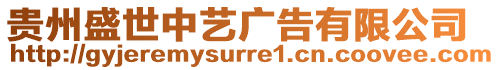 贵州盛世中艺广告有限公司
http://gyjeremysurre1.cn.coovee.com